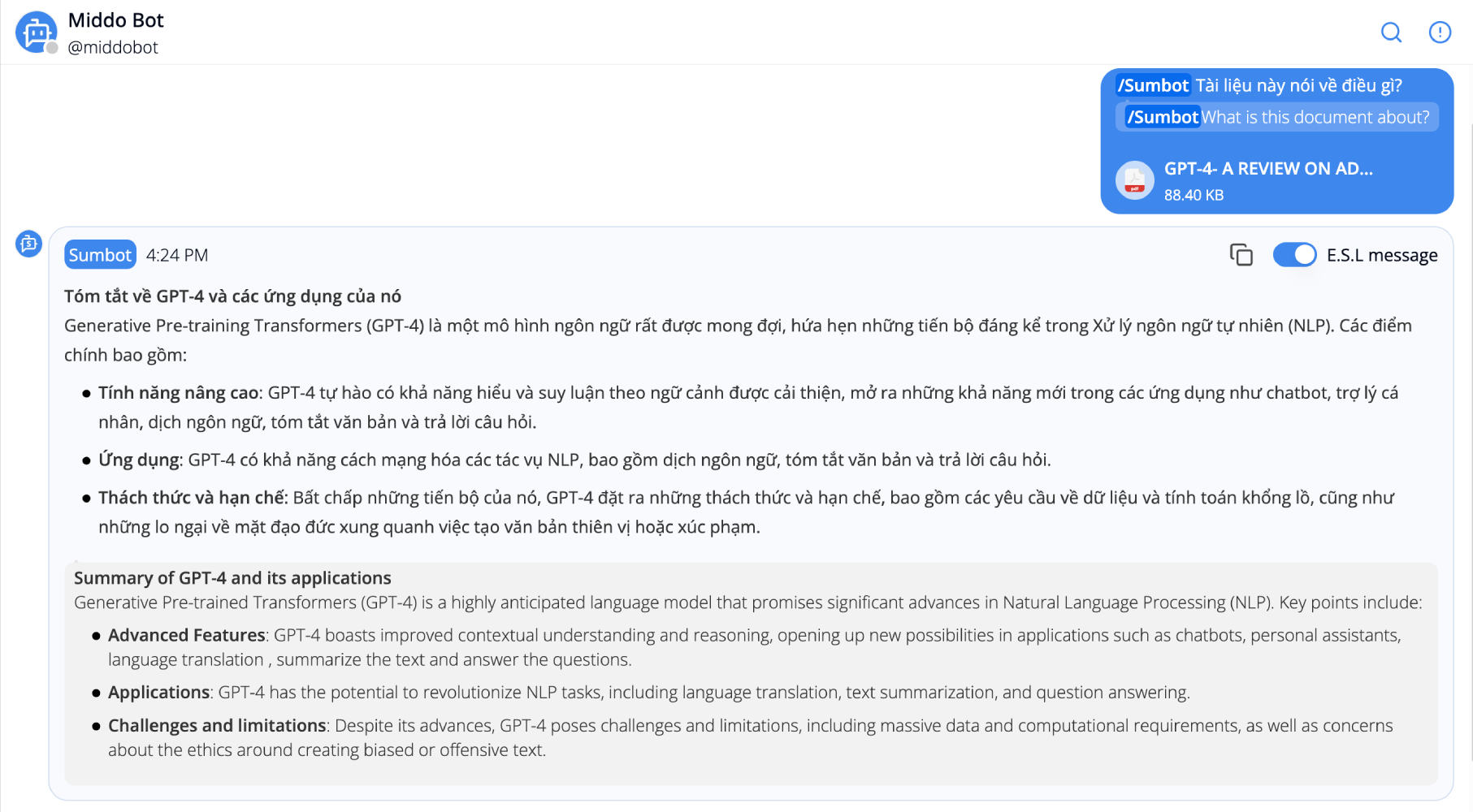 Middo Bot
@middobot

/Sumbot Tài liệu này nói về điều gì?
/Sumbot What is this document about?

GPT-4- A REVIEW ON AD...
88.40 KB

Sumbot 4:24 PM

E.S.L message

Tóm tắt về GPT-4 và các ứng dụng của nó
Generative Pre-training Transformers (GPT-4) là một mô hình ngôn ngữ rất được mong đợi, hứa hẹn những tiến bộ đáng kể trong Xử lý ngôn ngữ tự nhiên (NLP). Các điểm chính bao gồm:

• Tính năng nâng cao: GPT-4 tự hào có khả năng hiểu và suy luận theo ngữ cảnh được cải thiện, mở ra những khả năng mới trong các ứng dụng như chatbot, trợ lý cá nhân, dịch ngôn ngữ, tóm tắt văn bản và trả lời câu hỏi.
• Ứng dụng: GPT-4 có khả năng cách mạng hóa các tác vụ NLP, bao gồm dịch ngôn ngữ, tóm tắt văn bản và trả lời câu hỏi.
• Thách thức và hạn chế: Bất chấp những tiến bộ của nó, GPT-4 đặt ra những thách thức và hạn chế, bao gồm các yêu cầu về dữ liệu và tính toán khổng lồ, cũng như những lo ngại về mặt đạo đức xung quanh việc tạo văn bản thiên vị hoặc xúc phạm.

Summary of GPT-4 and its applications
Generative Pre-trained Transformers (GPT-4) is a highly anticipated language model that promises significant advances in Natural Language Processing (NLP). Key points include:
• Advanced Features: GPT-4 boasts improved contextual understanding and reasoning, opening up new possibilities in applications such as chatbots, personal assistants, language translation , summarize the text and answer the questions.
• Applications: GPT-4 has the potential to revolutionize NLP tasks, including language translation, text summarization, and question answering.
• Challenges and limitations: Despite its advances, GPT-4 poses challenges and limitations, including massive data and computational requirements, as well as concerns about the ethics around creating biased or offensive text.